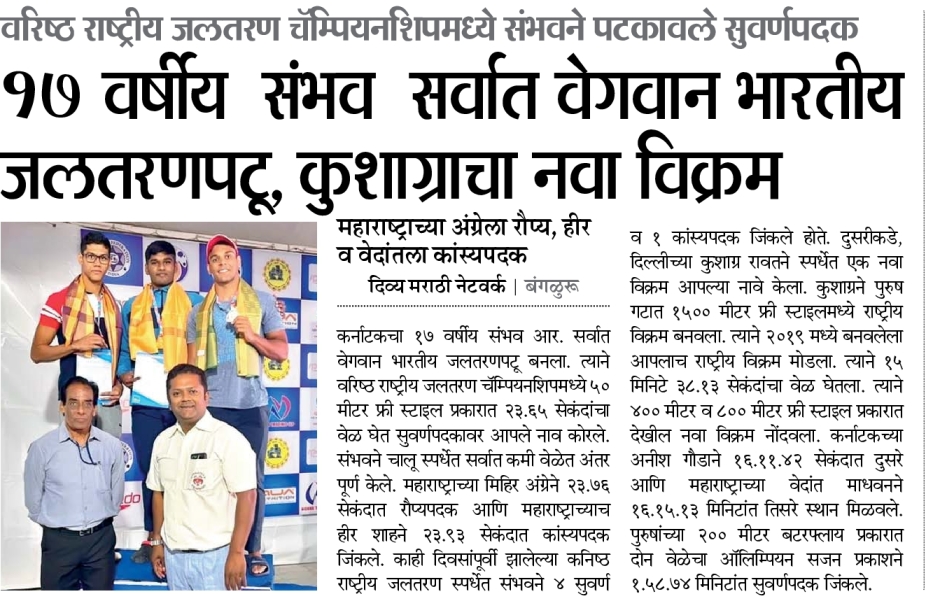 वरिष्ठ राष्ट्रीय जलतरण चॅम्पियनशिपमध्ये संभवने पटकावले सुवर्णपदक

१७ वर्षीय संभव सर्वात वेगवान भारतीय जलतरणपटू, कुशाग्राचा नवा विक्रम

महाराष्ट्राच्या अंग्रेला रौप्य, हीर व वेदांतला कांस्यपदक

दिव्य मराठी नेटवर्क | बंगळुरू

कर्नाटकचा १७ वर्षीय संभव आर. सर्वात वेगवान भारतीय जलतरणपटू बनला. त्याने वरिष्ठ राष्ट्रीय जलतरण चॅम्पियनशिपमध्ये ५० मीटर फ्री स्टाइल प्रकारात २३.६५ सेकंदांचा वेळ घेत सुवर्णपदकावर आपले नाव कोरले. संभवने चालू स्पर्धेत सर्वात कमी वेळेत अंतर पूर्ण केले. महाराष्ट्राच्या मिहिर अंग्रेने २३.७६ सेकंदात रौप्यपदक आणि महाराष्ट्राच्याच हीर शाहने २३.९३ सेकंदात कांस्यपदक जिंकले. काही दिवसांपूर्वी झालेल्या कनिष्ठ राष्ट्रीय जलतरण स्पर्धेत संभवने ४ सुवर्ण व १ कांस्यपदक जिंकले होते. दुसरीकडे, दिल्लीच्या कुशाग्र रावतने स्पर्धेत एक नवा विक्रम आपल्या नावे केला. कुशाग्रने पुरुष गटात १५०० मीटर फ्री स्टाइलमध्ये राष्ट्रीय विक्रम बनवला. त्याने २०१९ मध्ये बनवलेला आपलाच राष्ट्रीय विक्रम मोडला. त्याने १५ मिनिटे ३८.१३ सेकंदांचा वेळ घेतला. त्याने ४०० मीटर व ८०० मीटर फ्री स्टाइल प्रकारात देखील नवा विक्रम नोंदवला. कर्नाटकच्या अनीश गौडाने १६.११.४२ सेकंदात दुसरे आणि महाराष्ट्राच्या वेदांत माधवनने १६.१५.१३ मिनिटांत तिसरे स्थान मिळवले. पुरुषांच्या २०० मीटर बटरफ्लाय प्रकारात दोन वेळेचा ऑलिम्पियन सजन प्रकाशने १.५८.७४ मिनिटांत सुवर्णपदक जिंकले.